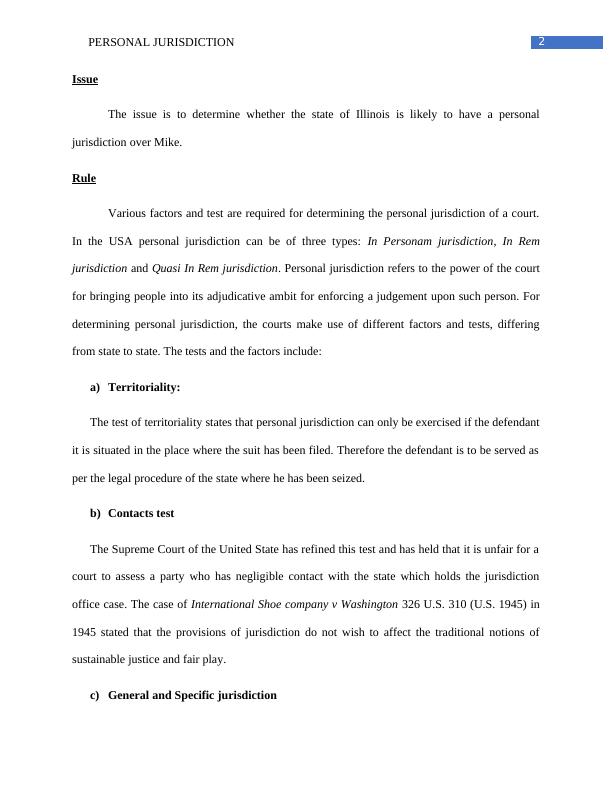 PERSONAL JURISDICTION 2

Issue

The issue is to determine whether the state of Illinois is likely to have a personal jurisdiction over Mike.

Rule

Various factors and test are required for determining the personal jurisdiction of a court. In the USA personal jurisdiction can be of three types: In Personam jurisdiction, In Rem jurisdiction and Quasi In Rem jurisdiction. Personal jurisdiction refers to the power of the court for bringing people into its adjudicative ambit for enforcing a judgement upon such person. For determining personal jurisdiction, the courts make use of different factors and tests, differing from state to state. The tests and the factors include:

a) Territoriality:

The test of territoriality states that personal jurisdiction can only be exercised if the defendant it is situated in the place where the suit has been filed. Therefore the defendant is to be served as per the legal procedure of the state where he has been seized.

b) Contacts test

The Supreme Court of the United State has refined this test and has held that it is unfair for a court to assess a party who has negligible contact with the state which holds the jurisdiction office case. The case of International Shoe company v Washington 326 U.S. 310 (U.S. 1945) in 1945 stated that the provisions of jurisdiction do not wish to affect the traditional notions of sustainable justice and fair play.

c) General and Specific jurisdiction